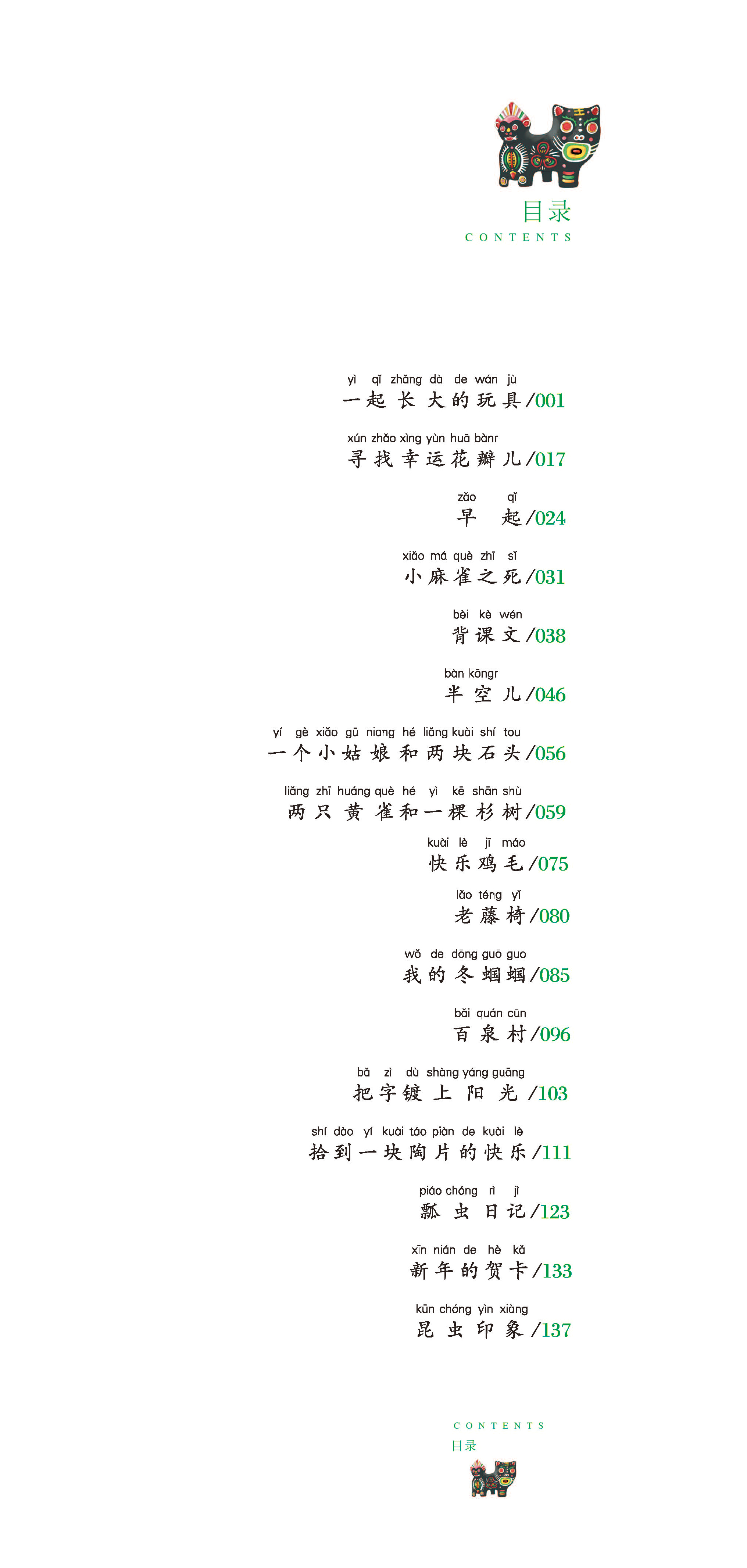 目录
CONTENTS

yì qǐ zhǎng dà de wán jù
一起长大的玩具/001

xún zhǎo xìng yùn huā bànr
寻找幸运花瓣儿/017

zǎo qǐ
早起/024

xiǎo má què zhī sǐ
小麻雀之死/031

bèi kè wén
背课文/038

bàn kōngr
半空儿/046

yí gè xiǎo gū niang hé liǎng kuài shí tou
一个小姑娘和两块石头/056

liǎng zhī huáng què hé yì kē shān shù
两只黄雀和一棵杉树/059

kuài lè jī máo
快乐鸡毛/075

lǎo téng yǐ
老藤椅/080

wǒ de dōng guō guo
我的冬蝈蝈/085

bǎi quán cūn
百泉村/096

bǎ zì dù shàng yáng guāng
把字镀上阳光/103

shí dào yí kuài táo piàn de kuài lè
拾到一块陶片的快乐/111

piáo chóng rì jì
瓢虫日记/123

xīn nián de hè kǎ
新年的贺卡/133

kūn chóng yìn xiàng
昆虫印象/137

CONTENTS
目录